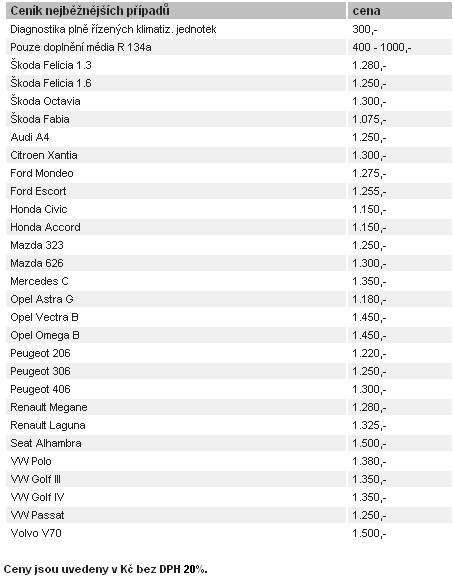 | Ceník nejběžnějších případů | cena |
|---|---|
| Diagnostika plně řízených klimatiz. jednotek | 300,- |
| Pouze doplnění média R 134a | 400 - 1000,- |
| Škoda Felicia 1.3 | 1.280,- |
| Škoda Felicia 1.6 | 1.250,- |
| Škoda Octavia | 1.300,- |
| Škoda Fabia | 1.075,- |
| Audi A4 | 1.250,- |
| Citroen Xantia | 1.300,- |
| Ford Mondeo | 1.275,- |
| Ford Escort | 1.255,- |
| Honda Civic | 1.150,- |
| Honda Accord | 1.150,- |
| Mazda 323 | 1.250,- |
| Mazda 626 | 1.300,- |
| Mercedes C | 1.350,- |
| Opel Astra G | 1.180,- |
| Opel Vectra B | 1.450,- |
| Opel Omega B | 1.450,- |
| Peugeot 206 | 1.220,- |
| Peugeot 306 | 1.250,- |
| Peugeot 406 | 1.300,- |
| Renault Megane | 1.280,- |
| Renault Laguna | 1.325,- |
| Seat Alhambra | 1.500,- |
| VW Polo | 1.380,- |
| VW Golf III | 1.350,- |
| VW Golf IV | 1.350,- |
| VW Passat | 1.250,- |
| Volvo V70 | 1.500,- |

Ceny jsou uvedeny v Kč bez DPH 20%.